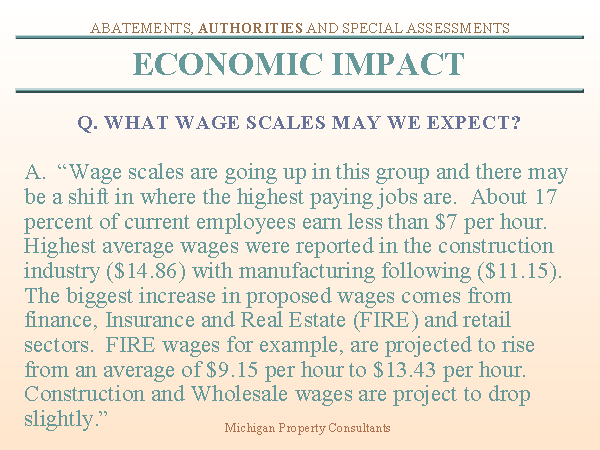 ABATEMENTS, AUTHORITIES AND SPECIAL ASSESSMENTS

ECONOMIC IMPACT

Q. WHAT WAGE SCALES MAY WE EXPECT?

A. "Wage scales are going up in this group and there may be a shift in where the highest paying jobs are. About 17 percent of current employees earn less than $7 per hour. Highest average wages were reported in the construction industry ($14.86) with manufacturing following ($11.15). The biggest increase in proposed wages comes from finance, Insurance and Real Estate (FIRE) and retail sectors. FIRE wages for example, are projected to rise from an average of $9.15 per hour to $13.43 per hour. Construction and Wholesale wages are project to drop slightly."

Michigan Property Consultants